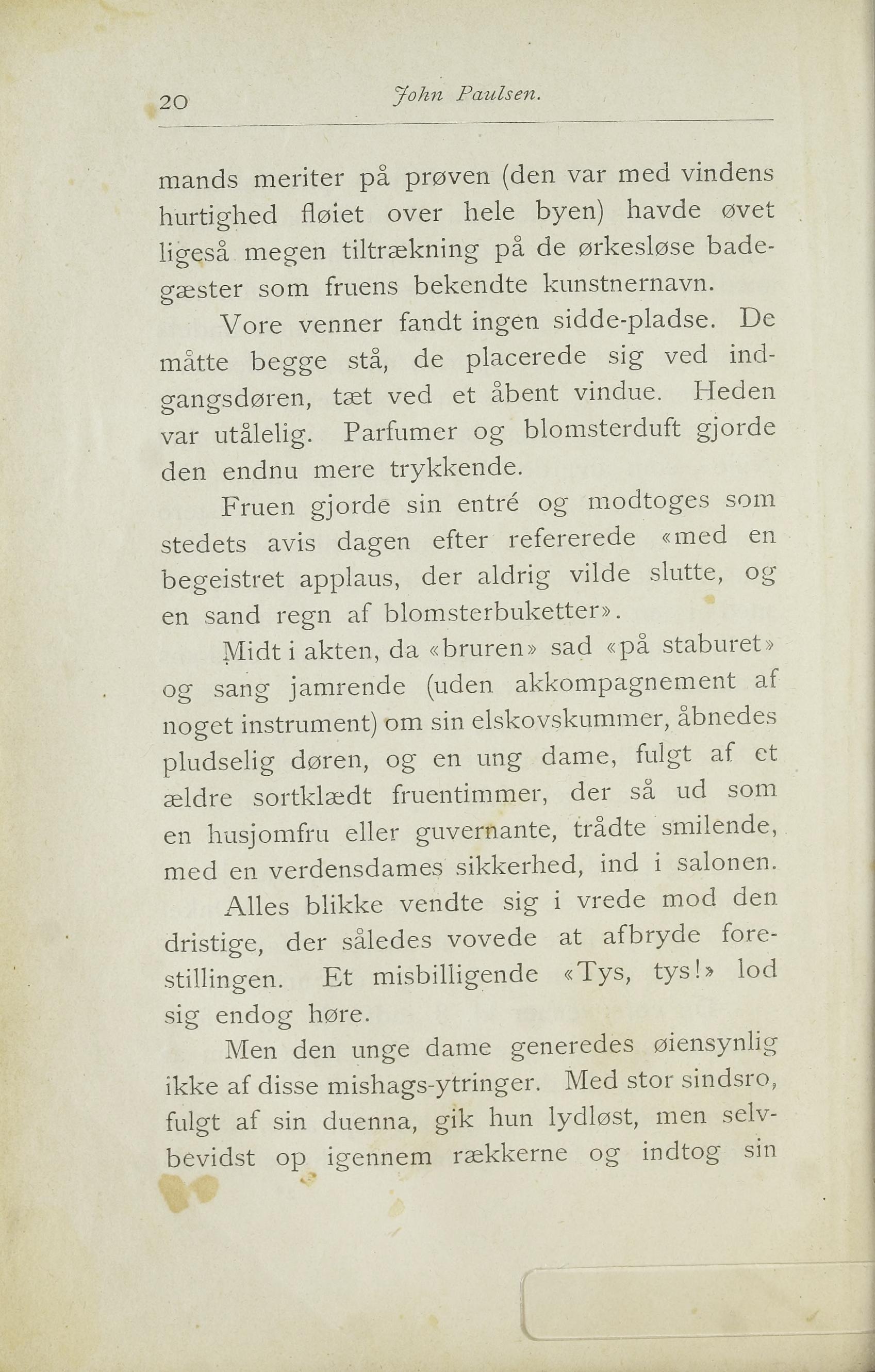 20 John Paulsen.

mands meriter på prøven (den var med vindens hurtighed fløiet over hele byen) havde øvet ligeså megen tiltrækning på de ørkesløse badegæster som fruens bekendte kunstnernavn.

Vore venner fandt ingen sidde-pladse. De måtte begge stå, de placerede sig ved indgangsdøren, tæt ved et åbent vindue. Heden var utålelig. Parfumer og blomsterduft gjorde den endnu mere trykkende.

Fruen gjorde sin entré og modtoges som stedets avis dagen efter refererede «med en begeistret applaus, der aldrig vilde slutte, og en sand regn af blomsterbuketter».

Midt i akten, da «bruren» sad «på staburet» og sang jamrende (uden akkompagnement af noget instrument) om sin elskovskummer, åbnedes pludselig døren, og en ung dame, fulgt af et ældre sortklædt fruentimmer, der så ud som en husjomfru eller guvernante, trådte smilende, med en verdensdames sikkerhed, ind i salonen.

Alles blikke vendte sig i vrede mod den dristige, der således vovede at afbryde forestillingen. Et misbilligende «Tys, tys!» lod sig endog høre.

Men den unge dame generedes øiensynlig ikke af disse mishags-ytringer. Med stor sindsro, fulgt af sin duenna, gik hun lydløst, men selvbevidst op igennem rækkerne og indtog sin